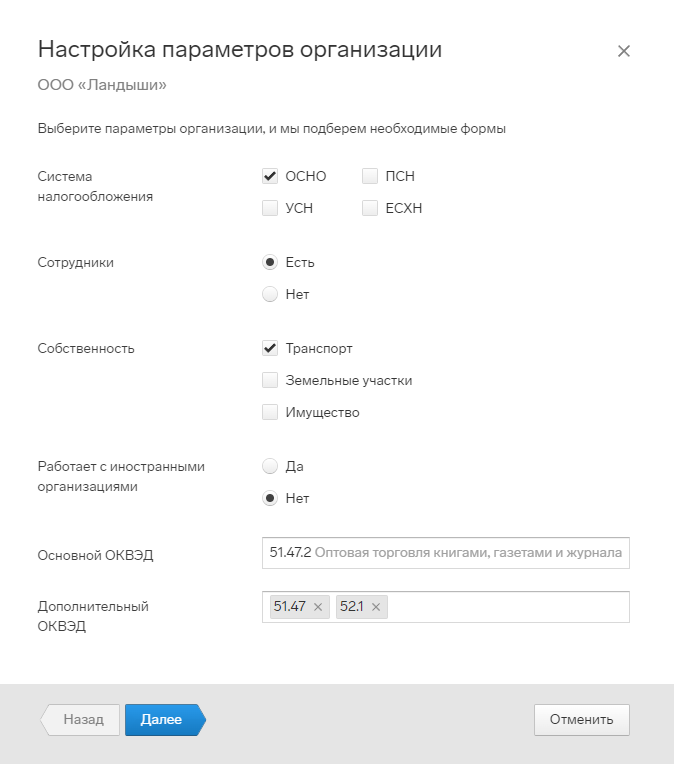 Настройка параметров организации
×

ООО «Ландыши»

Выберите параметры организации, и мы подберем необходимые формы

Система налогообложения
ОСНО
ПСН
УСН
ЕСХН

Сотрудники
Есть
Нет

Собственность
Транспорт
Земельные участки
Имущество

Работает с иностранными организациями
Да
Нет

Основной ОКВЭД
51.47.2 Оптовая торговля книгами, газетами и журнала

Дополнительный ОКВЭД
51.47 ×
52.1 ×

Назад
Далее
Отменить